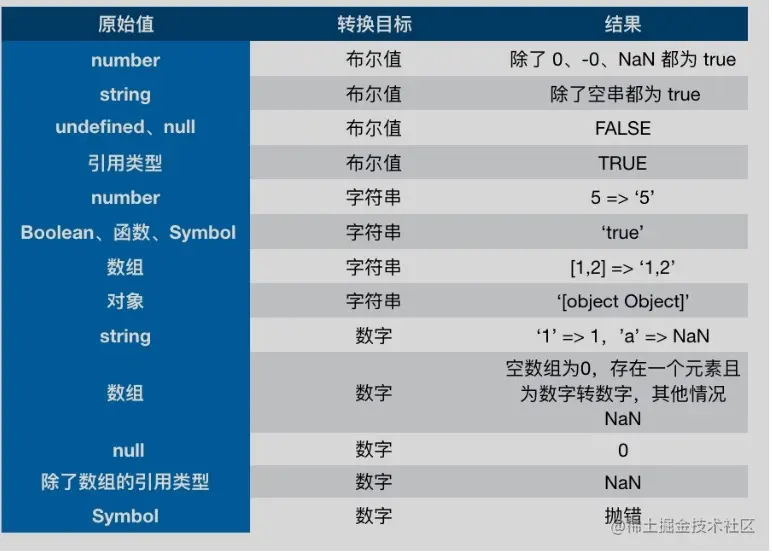 | 原始值 | 转换目标 | 结果 |
|---|---|---|
| number | 布尔值 | 除了 0、-0、NaN 都为 true |
| string | 布尔值 | 除了空串都为 true |
| undefined、null | 布尔值 | FALSE |
| 引用类型 | 布尔值 | TRUE |
| number | 字符串 | 5 => ‘5’ |
| Boolean、函数、Symbol | 字符串 | ‘true’ |
| 数组 | 字符串 | [1,2] => ‘1,2’ |
| 对象 | 字符串 | ‘[object Object]’ |
| string | 数字 | ‘1’ => 1，’a’ => NaN |
| 数组 | 数字 | 空数组为0，存在一个元素且为数字转数字，其他情况 NaN |
| null | 数字 | 0 |
| 除了数组的引用类型 | 数字 | NaN |
| Symbol | 数字 | 抛错 |

@稀土掘金技术社区